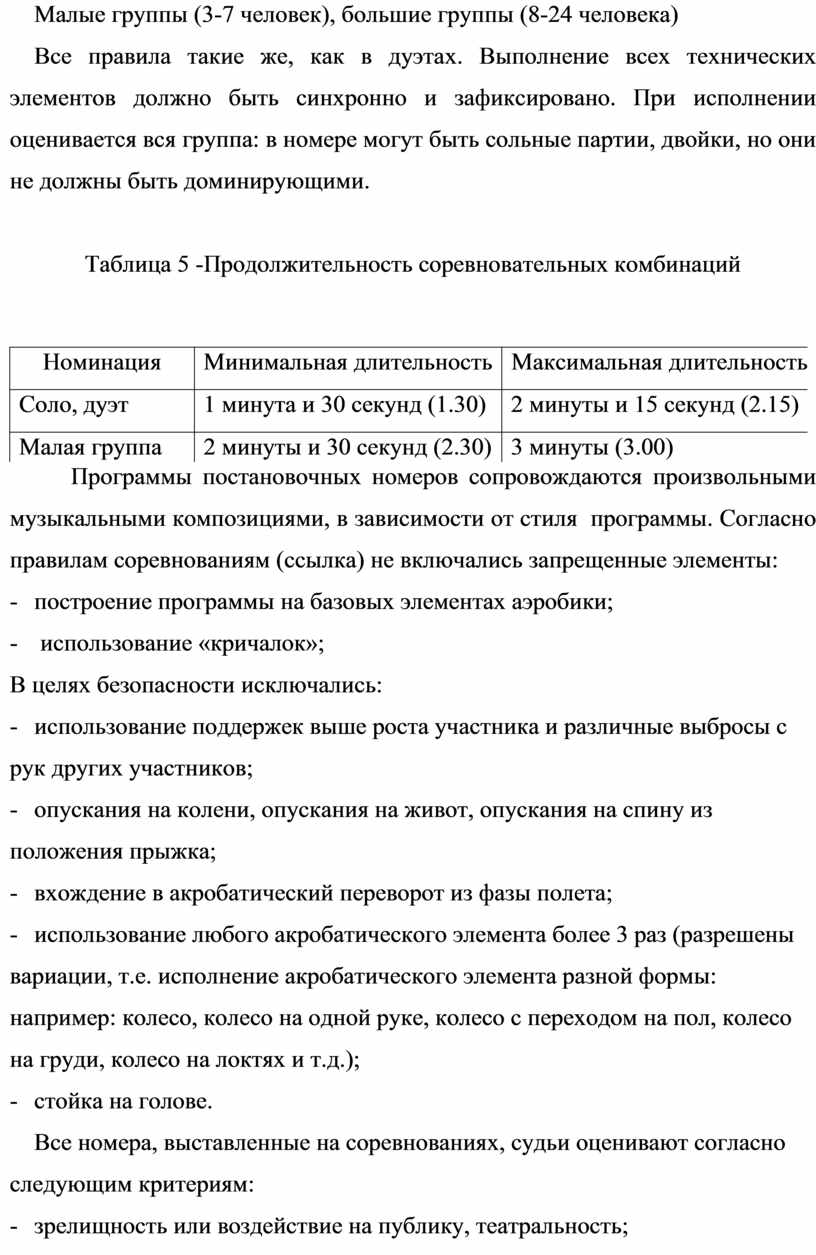 Малые группы (3-7 человек), большие группы (8-24 человека)

Все правила такие же, как в дуэтах. Выполнение всех технических элементов должно быть синхронно и зафиксировано. При исполнении оценивается вся группа: в номере могут быть сольные партии, двойки, но они не должны быть доминирующими.

Таблица 5 -Продолжительность соревновательных комбинаций

| Номинация | Минимальная длительность | Максимальная длительность |
|---|---|---|
| Соло, дуэт | 1 минута и 30 секунд (1.30) | 2 минуты и 15 секунд (2.15) |
| Малая группа | 2 минуты и 30 секунд (2.30) | 3 минуты (3.00) |

Программы постановочных номеров сопровождаются произвольными музыкальными композициями, в зависимости от стиля программы. Согласно правилам соревнованиям (ссылка) не включались запрещенные элементы:

- построение программы на базовых элементах аэробики;
- использование «кричалок»;

В целях безопасности исключались:

- использование поддержек выше роста участника и различные выбросы с рук других участников;
- опускания на колени, опускания на живот, опускания на спину из положения прыжка;
- вхождение в акробатический переворот из фазы полета;
- использование любого акробатического элемента более 3 раз (разрешены вариации, т.е. исполнение акробатического элемента разной формы: например: колесо, колесо на одной руке, колесо с переходом на пол, колесо на груди, колесо на локтях и т.д.);
- стойка на голове.

Все номера, выставленные на соревнованиях, судьи оценивают согласно следующим критериям:

- зрелищность или воздействие на публику, театральность;